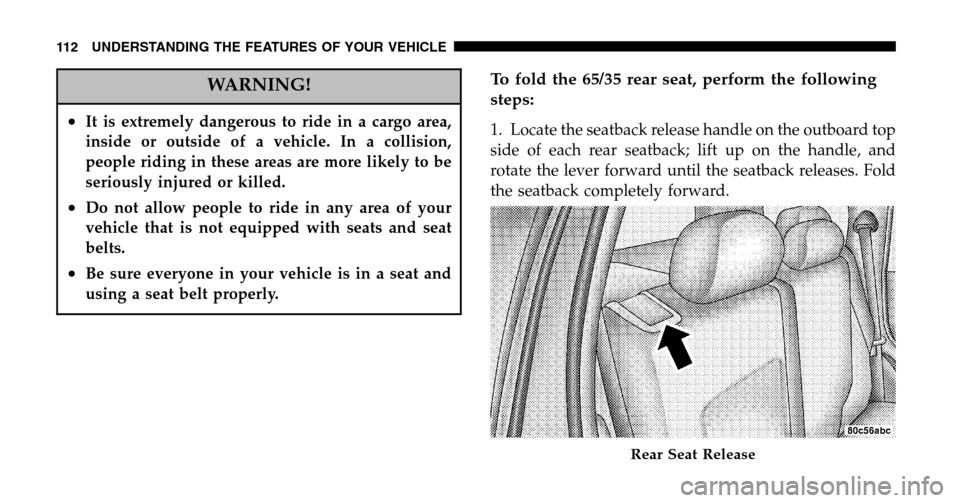 112 UNDERSTANDING THE FEATURES OF YOUR VEHICLE

WARNING!

• It is extremely dangerous to ride in a cargo area, inside or outside of a vehicle. In a collision, people riding in these areas are more likely to be seriously injured or killed.

• Do not allow people to ride in any area of your vehicle that is not equipped with seats and seat belts.

• Be sure everyone in your vehicle is in a seat and using a seat belt properly.

To fold the 65/35 rear seat, perform the following steps:

1. Locate the seatback release handle on the outboard top side of each rear seatback; lift up on the handle, and rotate the lever forward until the seatback releases. Fold the seatback completely forward.

80c56abc

Rear Seat Release

carmanualsonline.info